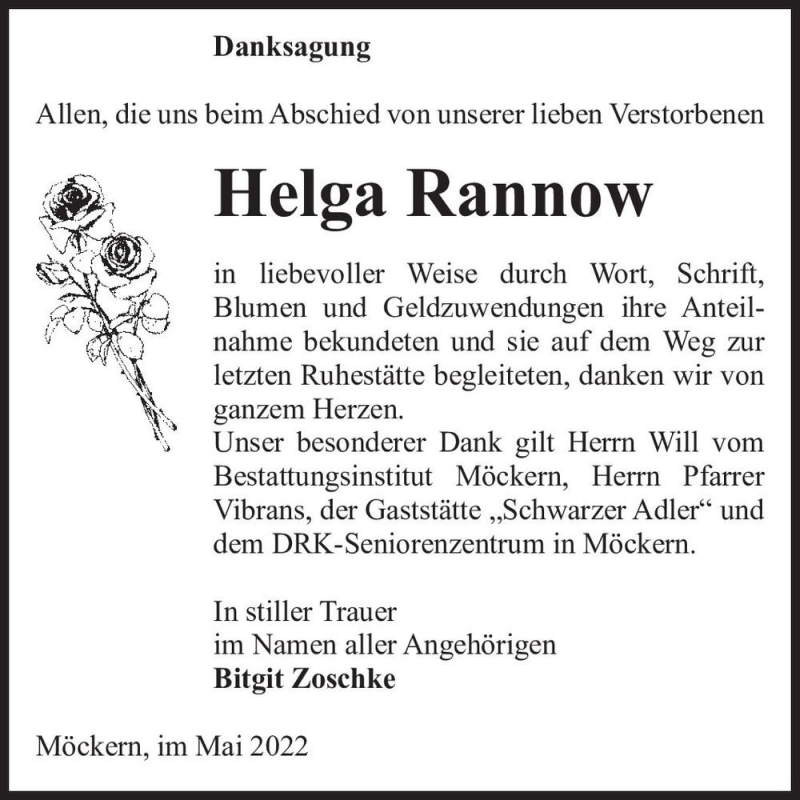 Danksagung

Allen, die uns beim Abschied von unserer lieben Verstorbenen

Helga Rannow

in liebevoller Weise durch Wort, Schrift, Blumen und Geldzuwendungen ihre Anteilnahme bekundeten und sie auf dem Weg zur letzten Ruhestätte begleiteten, danken wir von ganzem Herzen.
Unser besonderer Dank gilt Herrn Will vom Bestattungsinstitut Möckern, Herrn Pfarrer Vibrans, der Gaststätte „Schwarzer Adler“ und dem DRK-Seniorenzentrum in Möckern.

In stiller Trauer
im Namen aller Angehörigen
Bitgit Zoschke

Möckern, im Mai 2022